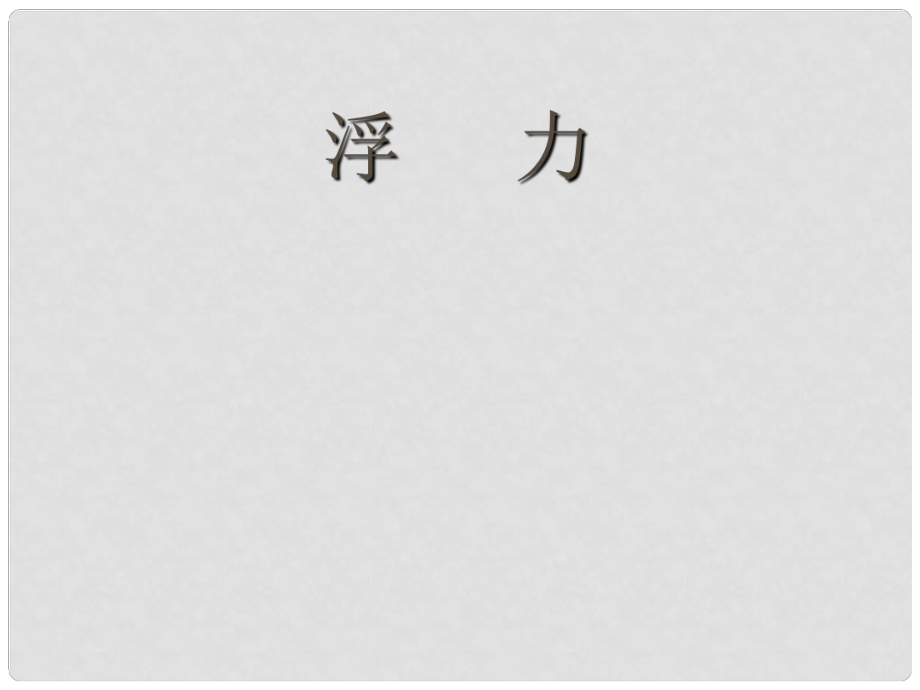 浮　　力